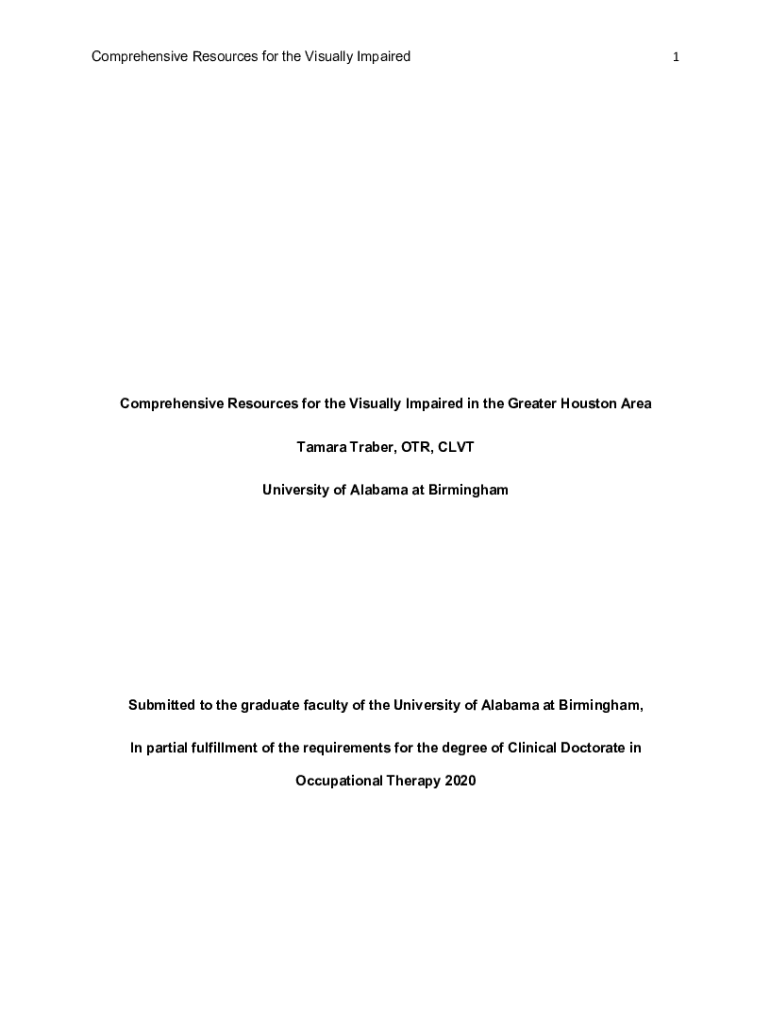 Comprehensive Resources for the Visually Impaired 1

Comprehensive Resources for the Visually Impaired in the Greater Houston Area

Tamara Traber, OTR, CLVT

University of Alabama at Birmingham

Submitted to the graduate faculty of the University of Alabama at Birmingham,

In partial fulfillment of the requirements for the degree of Clinical Doctorate in Occupational Therapy 2020